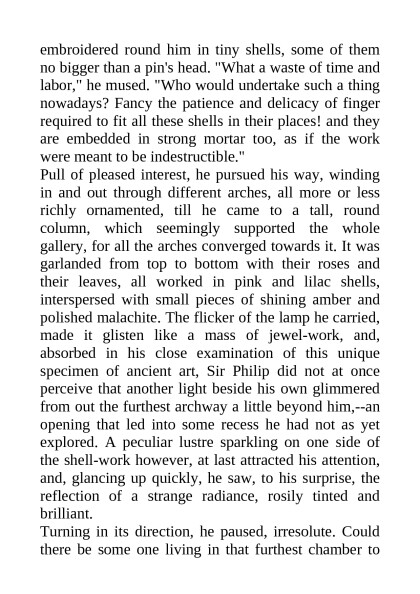 embroidered round him in tiny shells, some of them no bigger than a pin's head. "What a waste of time and labor," he mused. "Who would undertake such a thing nowadays? Fancy the patience and delicacy of finger required to fit all these shells in their places! and they are embedded in strong mortar too, as if the work were meant to be indestructible."
Pull of pleased interest, he pursued his way, winding in and out through different arches, all more or less richly ornamented, till he came to a tall, round column, which seemingly supported the whole gallery, for all the arches converged towards it. It was garlanded from top to bottom with their roses and their leaves, all worked in pink and lilac shells, interspersed with small pieces of shining amber and polished malachite. The flicker of the lamp he carried, made it glisten like a mass of jewel-work, and, absorbed in his close examination of this unique specimen of ancient art, Sir Philip did not at once perceive that another light beside his own glimmered from out the furthest archway a little beyond him,--an opening that led into some recess he had not as yet explored. A peculiar lustre sparkling on one side of the shell-work however, at last attracted his attention, and, glancing up quickly, he saw, to his surprise, the reflection of a strange radiance, rosily tinted and brilliant.
Turning in its direction, he paused, irresolute. Could there be some one living in that furthest chamber to